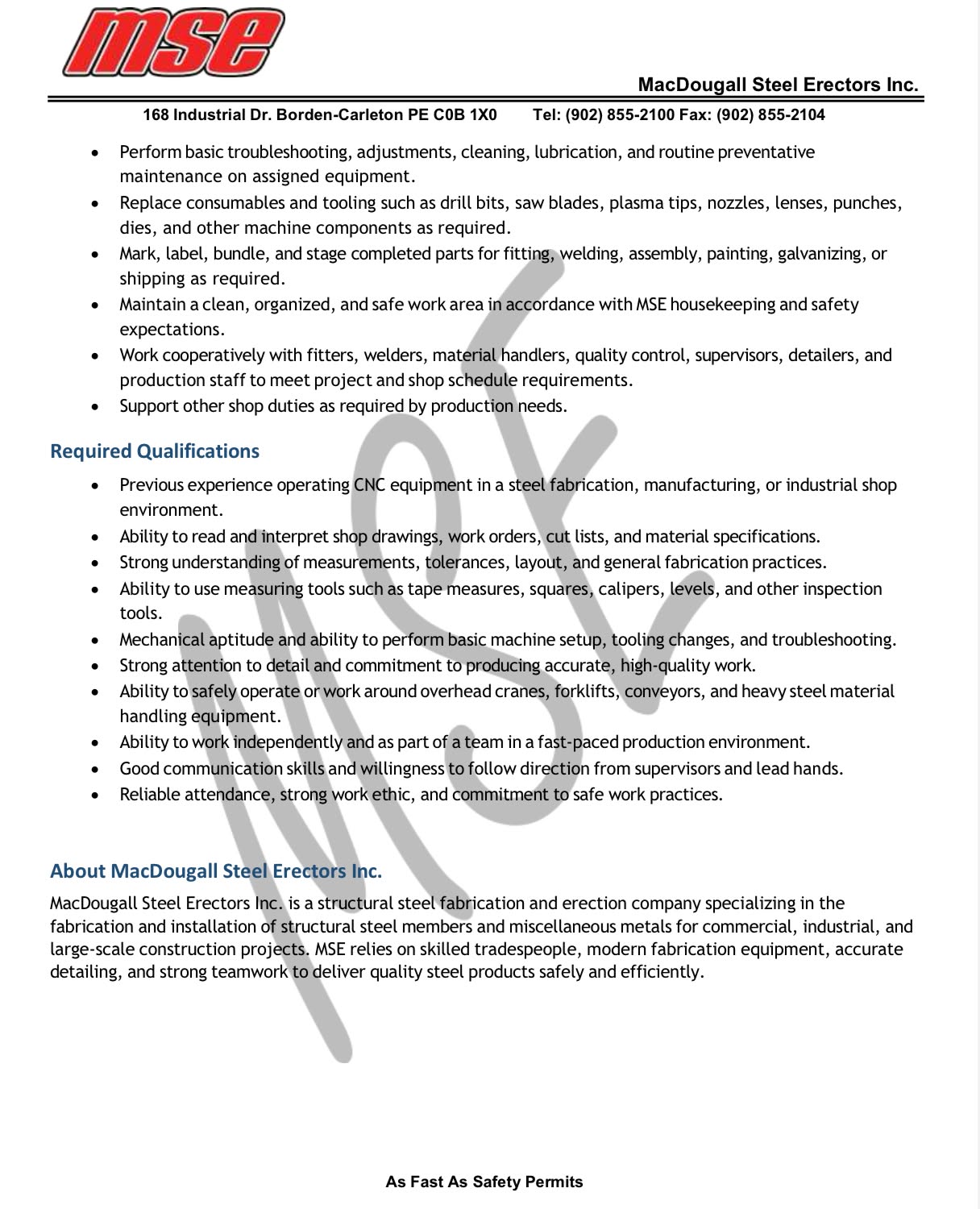 mse

MacDougall Steel Erectors Inc.

168 Industrial Dr. Borden-Carleton PE C0B 1X0 Tel: (902) 855-2100 Fax: (902) 855-2104

• Perform basic troubleshooting, adjustments, cleaning, lubrication, and routine preventative maintenance on assigned equipment.
• Replace consumables and tooling such as drill bits, saw blades, plasma tips, nozzles, lenses, punches, dies, and other machine components as required.
• Mark, label, bundle, and stage completed parts for fitting, welding, assembly, painting, galvanizing, or shipping as required.
• Maintain a clean, organized, and safe work area in accordance with MSE housekeeping and safety expectations.
• Work cooperatively with fitters, welders, material handlers, quality control, supervisors, detailers, and production staff to meet project and shop schedule requirements.
• Support other shop duties as required by production needs.

Required Qualifications

• Previous experience operating CNC equipment in a steel fabrication, manufacturing, or industrial shop environment.
• Ability to read and interpret shop drawings, work orders, cut lists, and material specifications.
• Strong understanding of measurements, tolerances, layout, and general fabrication practices.
• Ability to use measuring tools such as tape measures, squares, calipers, levels, and other inspection tools.
• Mechanical aptitude and ability to perform basic machine setup, tooling changes, and troubleshooting.
• Strong attention to detail and commitment to producing accurate, high-quality work.
• Ability to safely operate or work around overhead cranes, forklifts, conveyors, and heavy steel material handling equipment.
• Ability to work independently and as part of a team in a fast-paced production environment.
• Good communication skills and willingness to follow direction from supervisors and lead hands.
• Reliable attendance, strong work ethic, and commitment to safe work practices.

About MacDougall Steel Erectors Inc.

MacDougall Steel Erectors Inc. is a structural steel fabrication and erection company specializing in the fabrication and installation of structural steel members and miscellaneous metals for commercial, industrial, and large-scale construction projects. MSE relies on skilled tradespeople, modern fabrication equipment, accurate detailing, and strong teamwork to deliver quality steel products safely and efficiently.

As Fast As Safety Permits

MSE